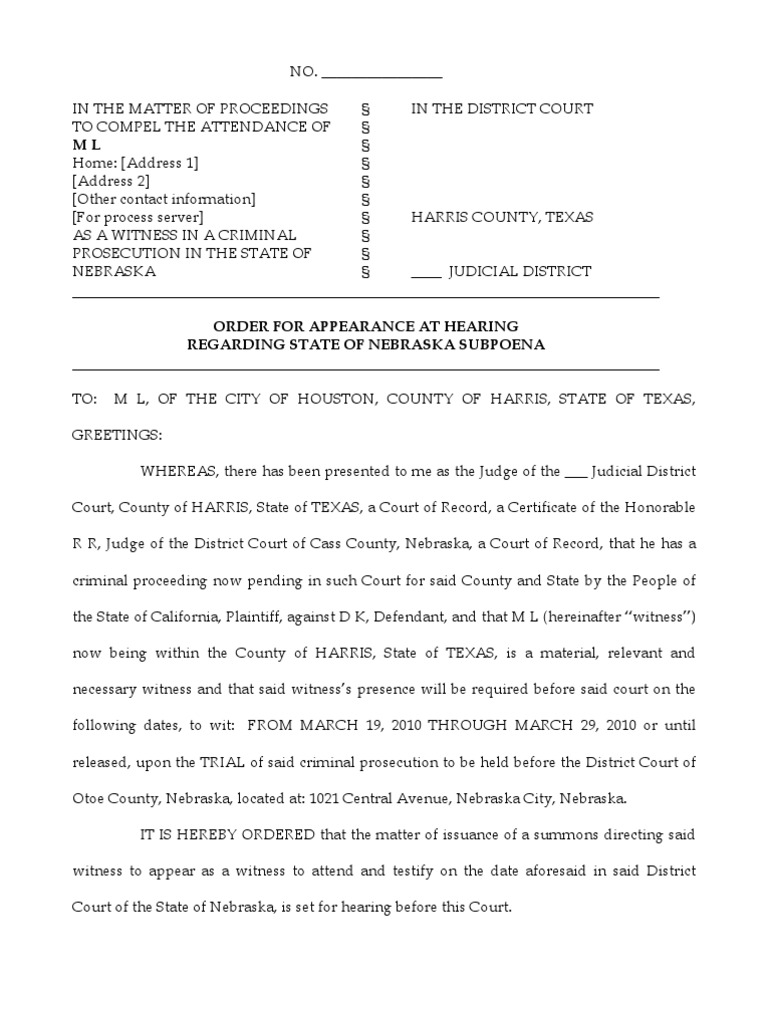 NO. ________________

IN THE MATTER OF PROCEEDINGS TO COMPEL THE ATTENDANCE OF
M L
Home: [Address 1]
[Address 2]
[Other contact information]
[For process server]
AS A WITNESS IN A CRIMINAL PROSECUTION IN THE STATE OF NEBRASKA

§
§
§
§
§
§
§
§
§
§

IN THE DISTRICT COURT

HARRIS COUNTY, TEXAS

____ JUDICIAL DISTRICT

ORDER FOR APPEARANCE AT HEARING
REGARDING STATE OF NEBRASKA SUBPOENA

TO: M L, OF THE CITY OF HOUSTON, COUNTY OF HARRIS, STATE OF TEXAS, GREETINGS:

WHEREAS, there has been presented to me as the Judge of the ___ Judicial District Court, County of HARRIS, State of TEXAS, a Court of Record, a Certificate of the Honorable R R, Judge of the District Court of Cass County, Nebraska, a Court of Record, that he has a criminal proceeding now pending in such Court for said County and State by the People of the State of California, Plaintiff, against D K, Defendant, and that M L (hereinafter "witness") now being within the County of HARRIS, State of TEXAS, is a material, relevant and necessary witness and that said witness's presence will be required before said court on the following dates, to wit: FROM MARCH 19, 2010 THROUGH MARCH 29, 2010 or until released, upon the TRIAL of said criminal prosecution to be held before the District Court of Otoe County, Nebraska, located at: 1021 Central Avenue, Nebraska City, Nebraska.

IT IS HEREBY ORDERED that the matter of issuance of a summons directing said witness to appear as a witness to attend and testify on the date aforesaid in said District Court of the State of Nebraska, is set for hearing before this Court.